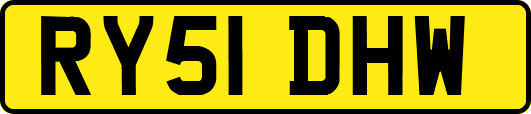 RY51 DHW